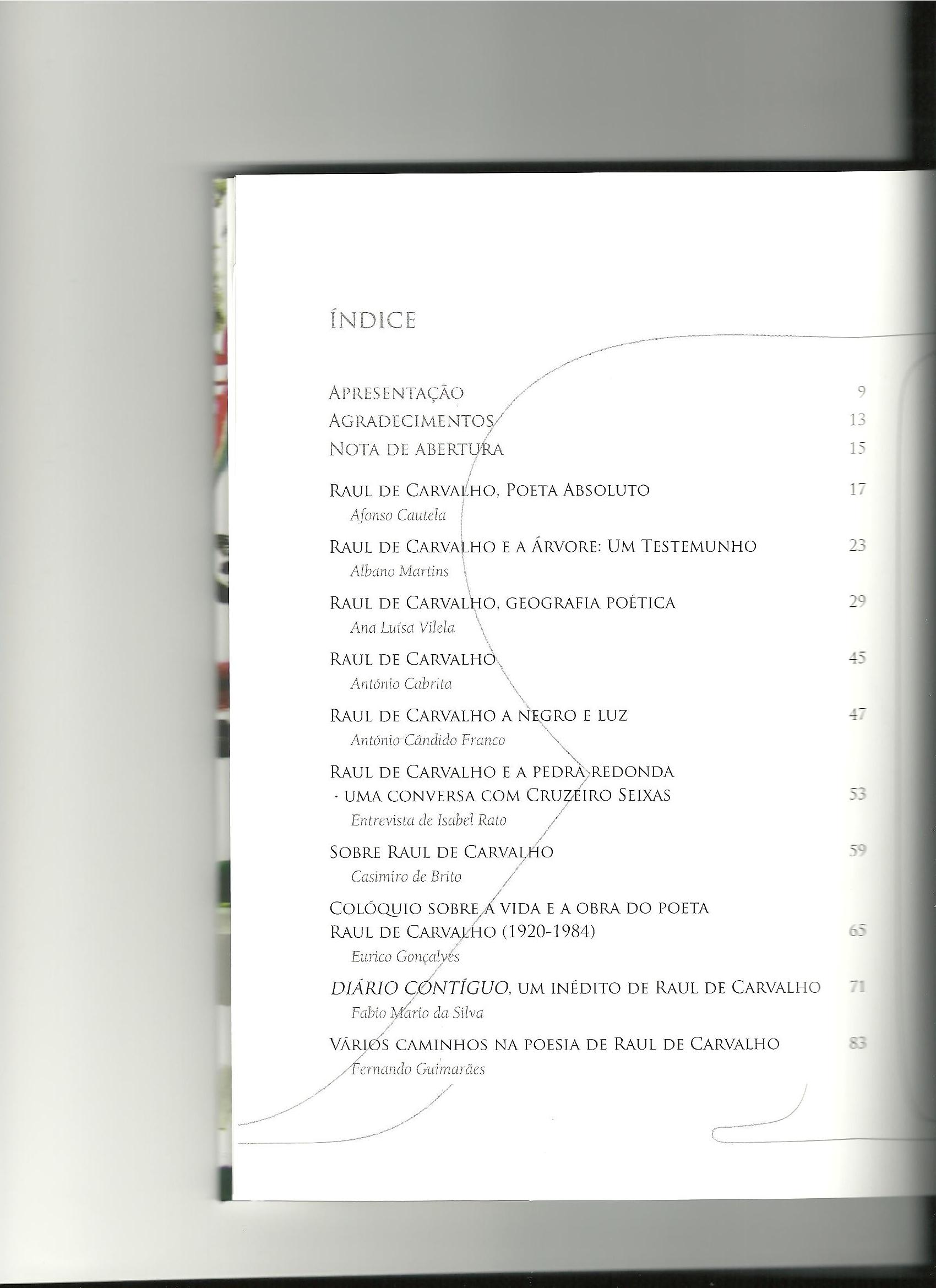 ÍNDICE

APRESENTAÇÃO 9
AGRADECIMENTOS 13
NOTA DE ABERTURA 15

RAUL DE CARVALHO, POETA ABSOLUTO 17
Afonso Cautela

RAUL DE CARVALHO E A ÁRVORE: UM TESTEMUNHO 23
Albano Martins

RAUL DE CARVALHO, GEOGRAFIA POÉTICA 29
Ana Luísa Vilela

RAUL DE CARVALHO 45
António Cabrita

RAUL DE CARVALHO A NEGRO E LUZ 47
António Cândido Franco

RAUL DE CARVALHO E A PEDRA REDONDA
· UMA CONVERSA COM CRUZEIRO SEIXAS 53
Entrevista de Isabel Rato

SOBRE RAUL DE CARVALHO 59
Casimiro de Brito

COLÓQUIO SOBRE A VIDA E A OBRA DO POETA
RAUL DE CARVALHO (1920-1984) 65
Eurico Gonçalves

DIÁRIO CONTÍGUO, UM INÉDITO DE RAUL DE CARVALHO 71
Fabio Mario da Silva

VÁRIOS CAMINHOS NA POESIA DE RAUL DE CARVALHO 83
Fernando Guimarães